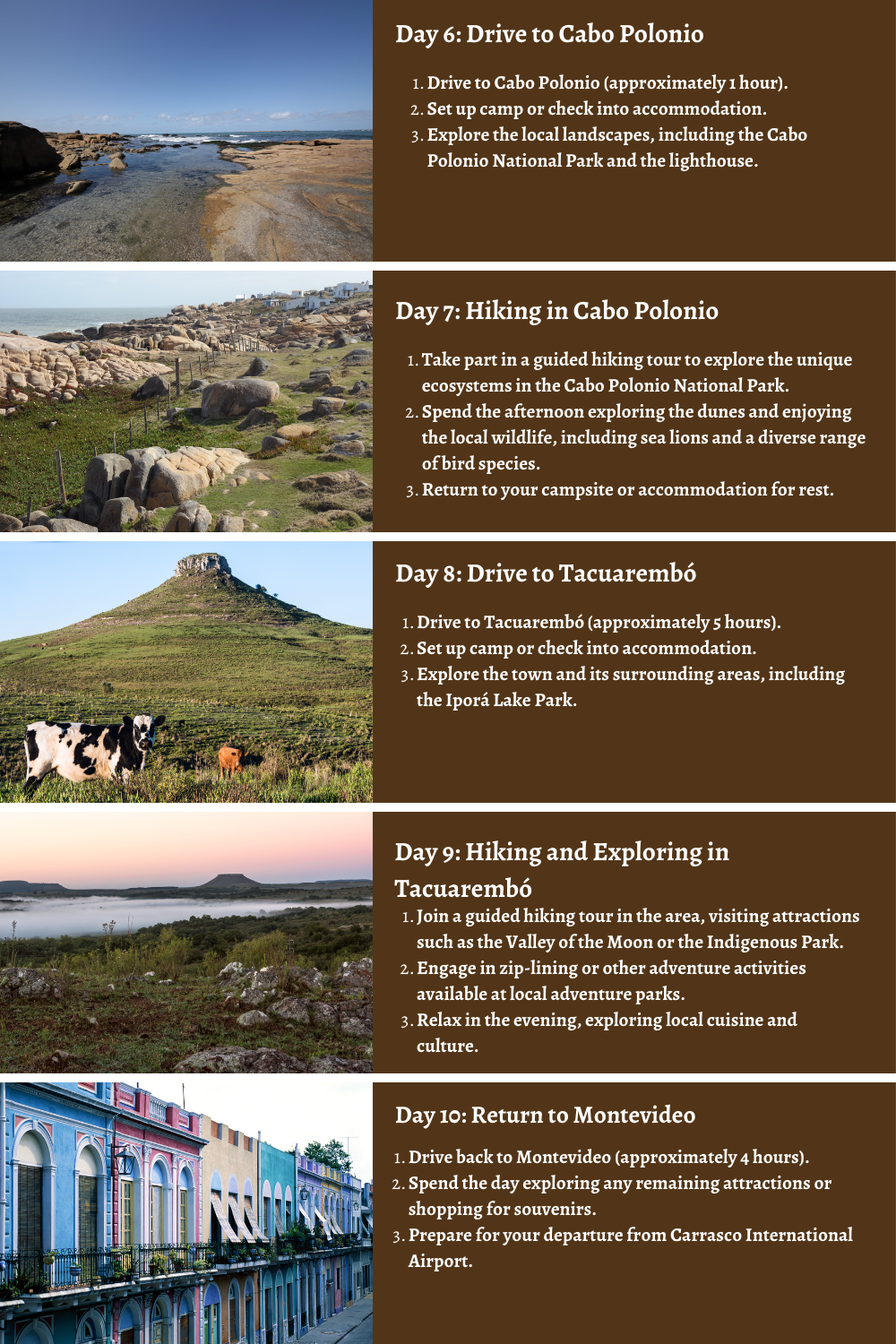 Day 6: Drive to Cabo Polonio

1. Drive to Cabo Polonio (approximately 1 hour).
2. Set up camp or check into accommodation.
3. Explore the local landscapes, including the Cabo Polonio National Park and the lighthouse.

Day 7: Hiking in Cabo Polonio

1. Take part in a guided hiking tour to explore the unique ecosystems in the Cabo Polonio National Park.
2. Spend the afternoon exploring the dunes and enjoying the local wildlife, including sea lions and a diverse range of bird species.
3. Return to your campsite or accommodation for rest.

Day 8: Drive to Tacuarembó

1. Drive to Tacuarembó (approximately 5 hours).
2. Set up camp or check into accommodation.
3. Explore the town and its surrounding areas, including the Iporá Lake Park.

Day 9: Hiking and Exploring in Tacuarembó

1. Join a guided hiking tour in the area, visiting attractions such as the Valley of the Moon or the Indigenous Park.
2. Engage in zip-lining or other adventure activities available at local adventure parks.
3. Relax in the evening, exploring local cuisine and culture.

Day 10: Return to Montevideo

1. Drive back to Montevideo (approximately 4 hours).
2. Spend the day exploring any remaining attractions or shopping for souvenirs.
3. Prepare for your departure from Carrasco International Airport.